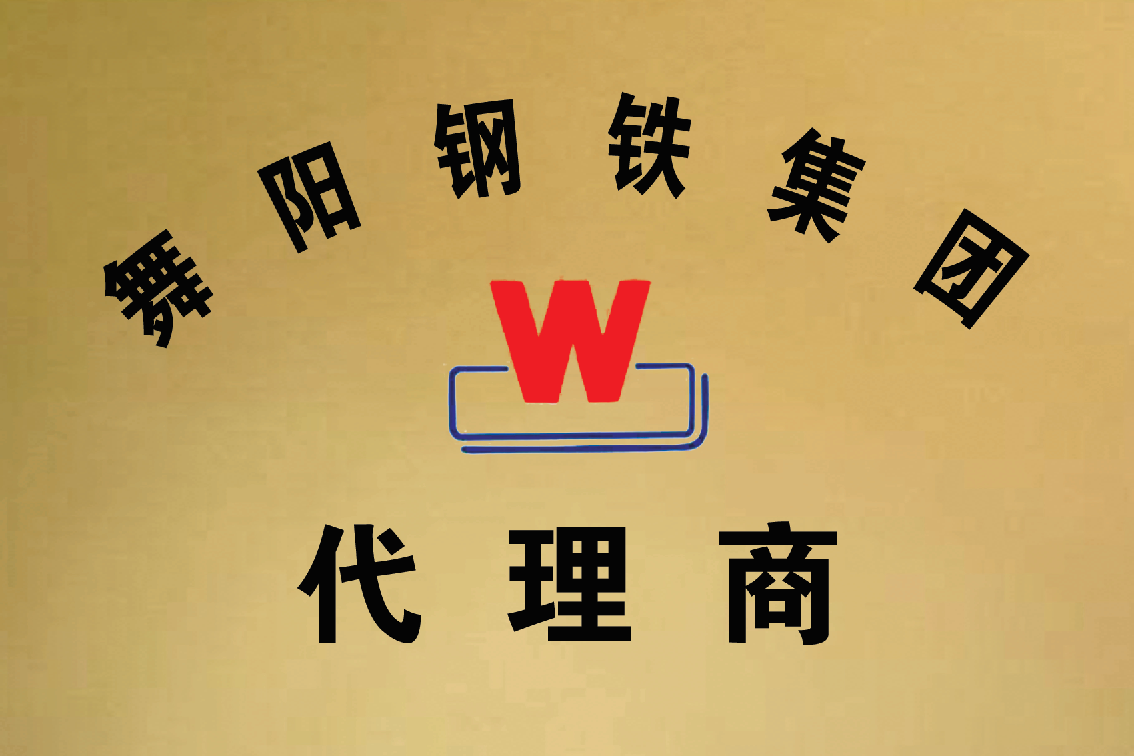 舞阳钢铁集团

W

代理商